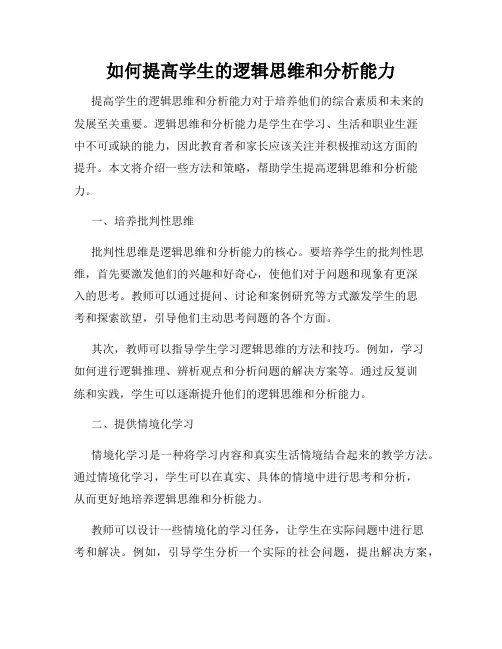 如何提高学生的逻辑思维和分析能力

提高学生的逻辑思维和分析能力对于培养他们的综合素质和未来的发展至关重要。逻辑思维和分析能力是学生在学习、生活和职业生涯中不可或缺的能力，因此教育者和家长应该关注并积极推动这方面的提升。本文将介绍一些方法和策略，帮助学生提高逻辑思维和分析能力。

一、培养批判性思维

批判性思维是逻辑思维和分析能力的核心。要培养学生的批判性思维，首先要激发他们的兴趣和好奇心，使他们对于问题和现象有更深入的思考。教师可以通过提问、讨论和案例研究等方式激发学生的思考和探索欲望，引导他们主动思考问题的各个方面。

其次，教师可以指导学生学习逻辑思维的方法和技巧。例如，学习如何进行逻辑推理、辨析观点和分析问题的解决方案等。通过反复训练和实践，学生可以逐渐提升他们的逻辑思维和分析能力。

二、提供情境化学习

情境化学习是一种将学习内容和真实生活情境结合起来的教学方法。通过情境化学习，学生可以在真实、具体的情境中进行思考和分析，从而更好地培养逻辑思维和分析能力。

教师可以设计一些情境化的学习任务，让学生在实际问题中进行思考和解决。例如，引导学生分析一个实际的社会问题，提出解决方案，